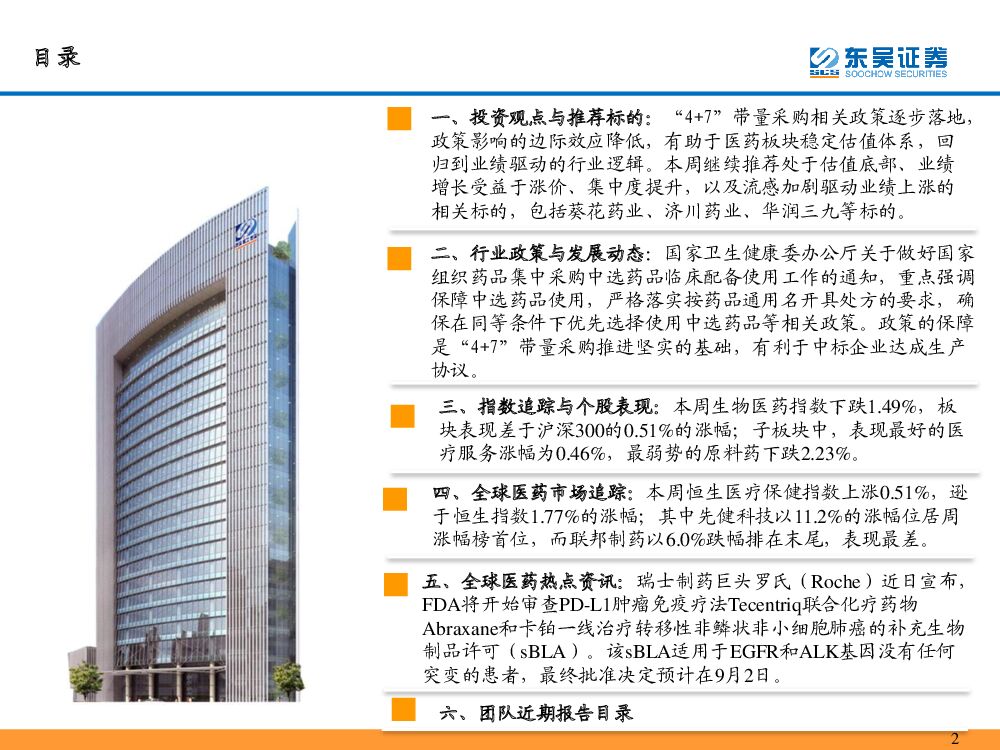 目录

东吴证券
SOOCHOW SECURITIES

一、投资观点与推荐标的：“4+7”带量采购相关政策逐步落地，政策影响的边际效应降低，有助于医药板块稳定估值体系，回归到业绩驱动的行业逻辑。本周继续推荐处于估值底部、业绩增长受益于涨价、集中度提升，以及流感加剧驱动业绩上涨的相关标的，包括葵花药业、济川药业、华润三九等标的。

二、行业政策与发展动态：国家卫生健康委办公厅关于做好国家组织药品集中采购中选药品临床配备使用工作的通知，重点强调保障中选药品使用，严格落实按药品通用名开具处方的要求，确保在同等条件下优先选择使用中选药品等相关政策。政策的保障是“4+7”带量采购推进坚实的基础，有利于中标企业达成生产协议。

三、指数追踪与个股表现：本周生物医药指数下跌1.49%，板块表现差于沪深300的0.51%的涨幅；子板块中，表现最好的医疗服务涨幅为0.46%，最弱势的原料药下跌2.23%。

四、全球医药市场追踪：本周恒生医疗保健指数上涨0.51%，逊于恒生指数1.77%的涨幅；其中先健科技以11.2%的涨幅位居周涨幅榜首位，而联邦制药以6.0%跌幅排在末尾，表现最差。

五、全球医药热点资讯：瑞士制药巨头罗氏（Roche）近日宣布，FDA将开始审查PD-L1肿瘤免疫疗法Tecentriq联合化疗药物Abraxane和卡铂一线治疗转移性非鳞状非小细胞肺癌的补充生物制品许可（sBLA）。该sBLA适用于EGFR和ALK基因没有任何突变的患者，最终批准决定预计在9月2日。

六、团队近期报告目录

2